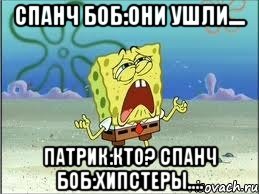 СПАНЧ БОБ:ОНИ УШЛИ...

ПАТРИК:КТО? СПАНЧ БОБ:ХИПСТЕРЫ...

ovach.ru